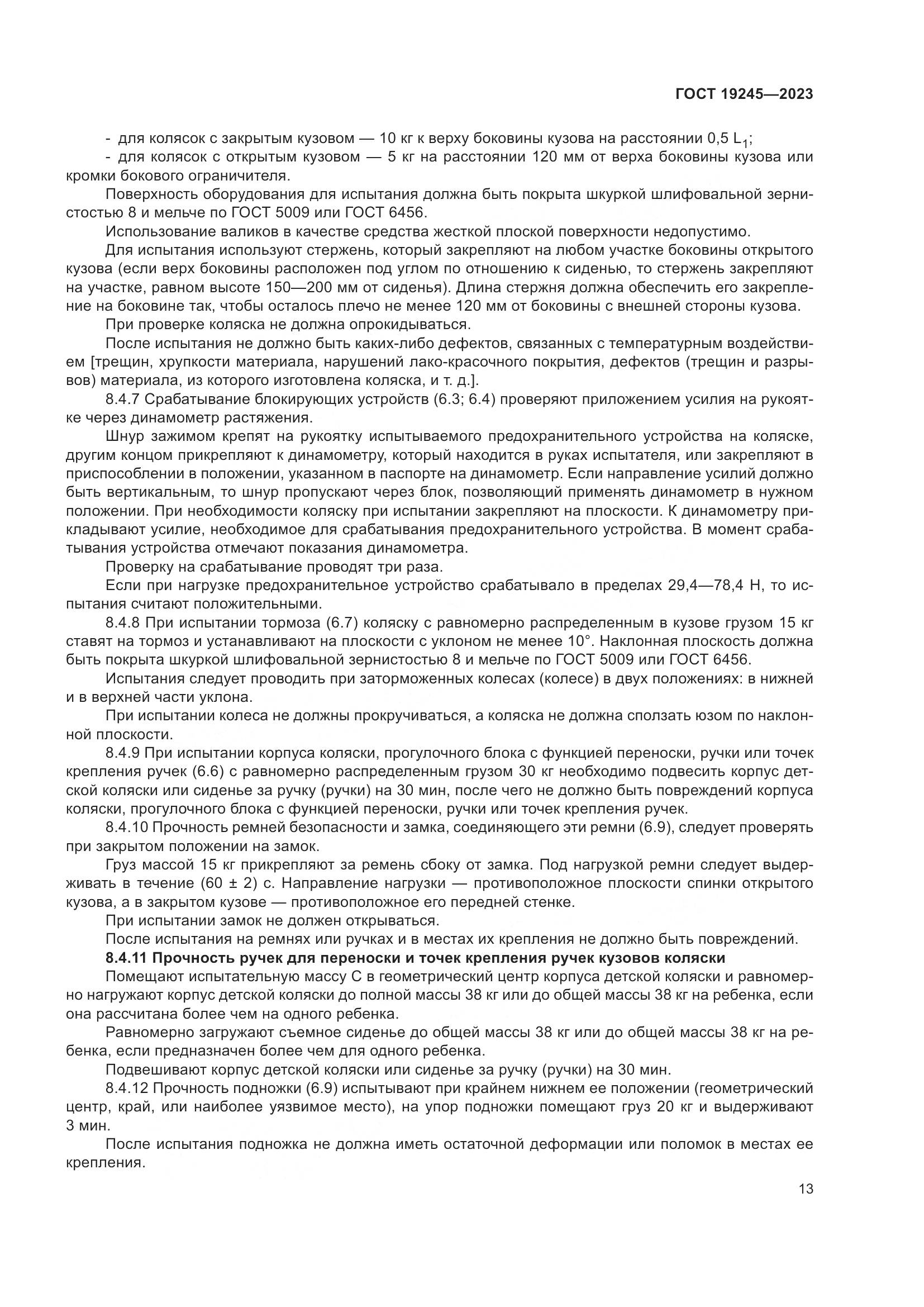 ГОСТ 19245—2023

- для колясок с закрытым кузовом — 10 кг к верху боковины кузова на расстоянии 0,5 $L_1$;
- для колясок с открытым кузовом — 5 кг на расстоянии 120 мм от верха боковины кузова или кромки бокового ограничителя.

Поверхность оборудования для испытания должна быть покрыта шкуркой шлифовальной зернистостью 8 и мельче по ГОСТ 5009 или ГОСТ 6456.

Использование валиков в качестве средства жесткой плоской поверхности недопустимо.

Для испытания используют стержень, который закрепляют на любом участке боковины открытого кузова (если верх боковины расположен под углом по отношению к сиденью, то стержень закрепляют на участке, равном высоте 150—200 мм от сиденья). Длина стержня должна обеспечить его закрепление на боковине так, чтобы осталось плечо не менее 120 мм от боковины с внешней стороны кузова.

При проверке коляска не должна опрокидываться.

После испытания не должно быть каких-либо дефектов, связанных с температурным воздействием [трещин, хрупкости материала, нарушений лако-красочного покрытия, дефектов (трещин и разрывов) материала, из которого изготовлена коляска, и т. д.].

8.4.7 Срабатывание блокирующих устройств (6.3; 6.4) проверяют приложением усилия на рукоятке через динамометр растяжения.

Шнур зажимом крепят на рукоятку испытываемого предохранительного устройства на коляске, другим концом прикрепляют к динамометру, который находится в руках испытателя, или закрепляют в приспособлении в положении, указанном в паспорте на динамометр. Если направление усилий должно быть вертикальным, то шнур пропускают через блок, позволяющий применять динамометр в нужном положении. При необходимости коляску при испытании закрепляют на плоскости. К динамометру прикладывают усилие, необходимое для срабатывания предохранительного устройства. В момент срабатывания устройства отмечают показания динамометра.

Проверку на срабатывание проводят три раза.

Если при нагрузке предохранительное устройство срабатывало в пределах 29,4—78,4 Н, то испытания считают положительными.

8.4.8 При испытании тормоза (6.7) коляску с равномерно распределенным в кузове грузом 15 кг ставят на тормоз и устанавливают на плоскости с уклоном не менее 10°. Наклонная плоскость должна быть покрыта шкуркой шлифовальной зернистостью 8 и мельче по ГОСТ 5009 или ГОСТ 6456.

Испытания следует проводить при заторможенных колесах (колесе) в двух положениях: в нижней и в верхней части уклона.

При испытании колеса не должны прокручиваться, а коляска не должна сползать юзом по наклонной плоскости.

8.4.9 При испытании корпуса коляски, прогулочного блока с функцией переноски, ручки или точек крепления ручек (6.6) с равномерно распределенным грузом 30 кг необходимо подвесить корпус детской коляски или сиденье за ручку (ручки) на 30 мин, после чего не должно быть повреждений корпуса коляски, прогулочного блока с функцией переноски, ручки или точек крепления ручек.

8.4.10 Прочность ремней безопасности и замка, соединяющего эти ремни (6.9), следует проверять при закрытом положении на замок.

Груз массой 15 кг прикрепляют за ремень сбоку от замка. Под нагрузкой ремни следует выдерживать в течение (60 ± 2) с. Направление нагрузки — противоположное плоскости спинки открытого кузова, а в закрытом кузове — противоположное его передней стенке.

При испытании замок не должен открываться.

После испытания на ремнях или ручках и в местах их крепления не должно быть повреждений.

8.4.11 Прочность ручек для переноски и точек крепления ручек кузовов коляски

Помещают испытательную массу С в геометрический центр корпуса детской коляски и равномерно нагружают корпус детской коляски до полной массы 38 кг или до общей массы 38 кг на ребенка, если она рассчитана более чем на одного ребенка.

Равномерно загружают съемное сиденье до общей массы 38 кг или до общей массы 38 кг на ребенка, если предназначен более чем для одного ребенка.

Подвешивают корпус детской коляски или сиденье за ручку (ручки) на 30 мин.

8.4.12 Прочность подножки (6.9) испытывают при крайнем нижнем ее положении (геометрический центр, край, или наиболее уязвимое место), на упор подножки помещают груз 20 кг и выдерживают 3 мин.

После испытания подножка не должна иметь остаточной деформации или поломок в местах ее крепления.

13